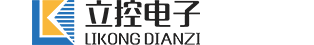 立控电子
LIKONG DIANZI